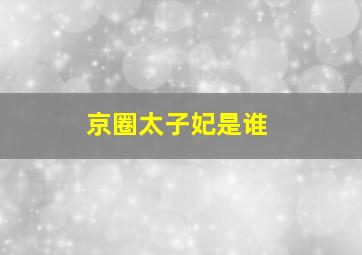 京圈太子妃是谁